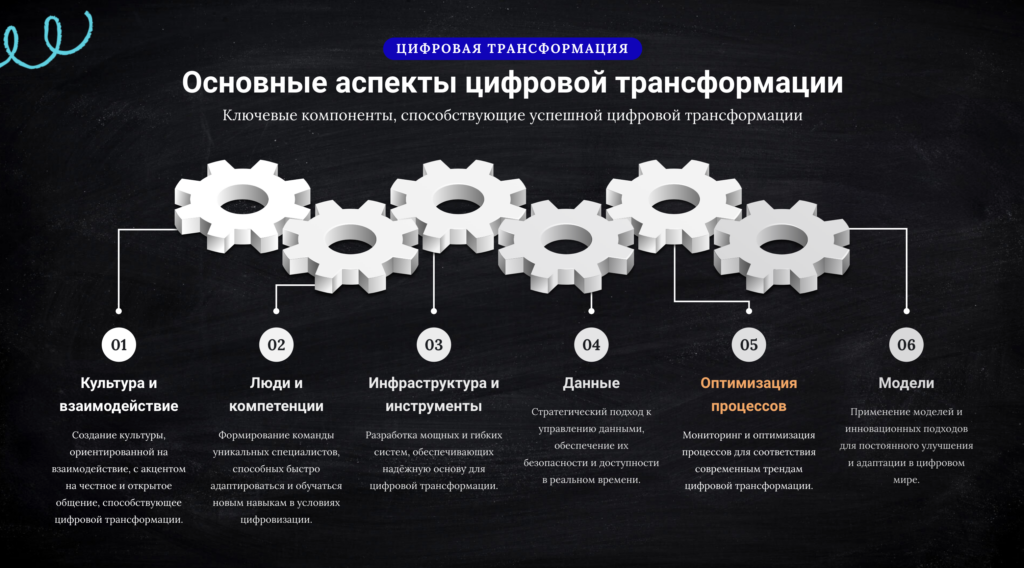 ЦИФРОВАЯ ТРАНСФОРМАЦИЯ

Основные аспекты цифровой трансформации

Ключевые компоненты, способствующие успешной цифровой трансформации

01

Культура и взаимодействие

Создание культуры, ориентированной на взаимодействие, с акцентом на честное и открытое общение, способствующее цифровой трансформации.

02

Люди и компетенции

Формирование команды уникальных специалистов, способных быстро адаптироваться и обучаться новым навыкам в условиях цифровизации.

03

Инфраструктура и инструменты

Разработка мощных и гибких систем, обеспечивающих надёжную основу для цифровой трансформации.

04

Данные

Стратегический подход к управлению данными, обеспечение их безопасности и доступности в реальном времени.

05

Оптимизация процессов

Мониторинг и оптимизация процессов для соответствия современным трендам цифровой трансформации.

06

Модели

Применение моделей и инновационных подходов для постоянного улучшения и адаптации в цифровом мире.